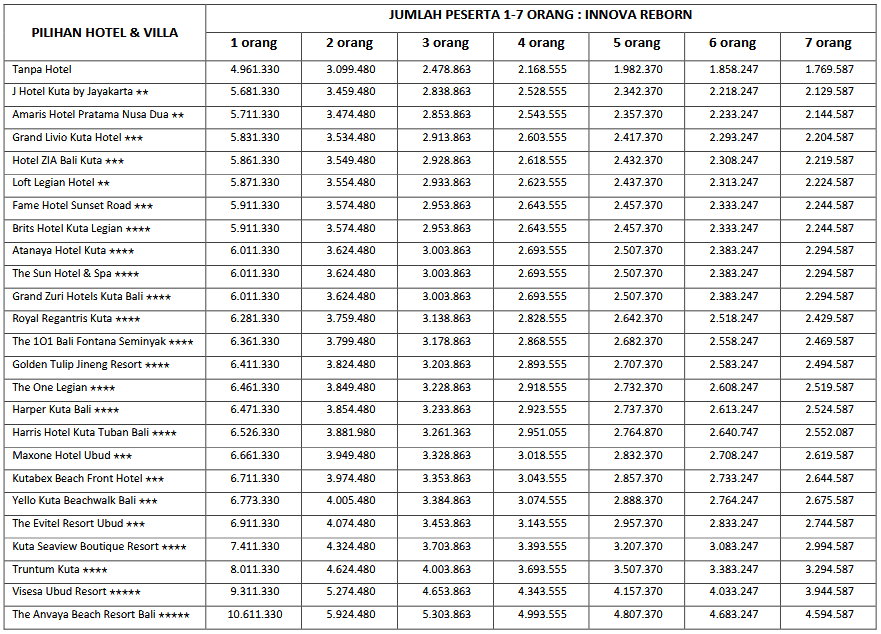 | PILIHAN HOTEL & VILLA | JUMLAH PESERTA 1-7 ORANG : INNOVA REBORN | | | | | | |
|---|---|---|---|---|---|---|---|
| | 1 orang | 2 orang | 3 orang | 4 orang | 5 orang | 6 orang | 7 orang |
| Tanpa Hotel | 4.961.330 | 3.099.480 | 2.478.863 | 2.168.555 | 1.982.370 | 1.858.247 | 1.769.587 |
| J Hotel Kuta by Jayakarta ★★ | 5.681.330 | 3.459.480 | 2.838.863 | 2.528.555 | 2.342.370 | 2.218.247 | 2.129.587 |
| Amaris Hotel Pratama Nusa Dua ★★ | 5.711.330 | 3.474.480 | 2.853.863 | 2.543.555 | 2.357.370 | 2.233.247 | 2.144.587 |
| Grand Livio Kuta Hotel ★★★ | 5.831.330 | 3.534.480 | 2.913.863 | 2.603.555 | 2.417.370 | 2.293.247 | 2.204.587 |
| Hotel ZIA Bali Kuta ★★★ | 5.861.330 | 3.549.480 | 2.928.863 | 2.618.555 | 2.432.370 | 2.308.247 | 2.219.587 |
| Loft Legian Hotel ★★ | 5.871.330 | 3.554.480 | 2.933.863 | 2.623.555 | 2.437.370 | 2.313.247 | 2.224.587 |
| Fame Hotel Sunset Road ★★★ | 5.911.330 | 3.574.480 | 2.953.863 | 2.643.555 | 2.457.370 | 2.333.247 | 2.244.587 |
| Brits Hotel Kuta Legian ★★★★ | 5.911.330 | 3.574.480 | 2.953.863 | 2.643.555 | 2.457.370 | 2.333.247 | 2.244.587 |
| Atanaya Hotel Kuta ★★★★ | 6.011.330 | 3.624.480 | 3.003.863 | 2.693.555 | 2.507.370 | 2.383.247 | 2.294.587 |
| The Sun Hotel & Spa ★★★★ | 6.011.330 | 3.624.480 | 3.003.863 | 2.693.555 | 2.507.370 | 2.383.247 | 2.294.587 |
| Grand Zuri Hotels Kuta Bali ★★★★ | 6.011.330 | 3.624.480 | 3.003.863 | 2.693.555 | 2.507.370 | 2.383.247 | 2.294.587 |
| Royal Regantris Kuta ★★★★ | 6.281.330 | 3.759.480 | 3.138.863 | 2.828.555 | 2.642.370 | 2.518.247 | 2.429.587 |
| The 1O1 Bali Fontana Seminyak ★★★★ | 6.361.330 | 3.799.480 | 3.178.863 | 2.868.555 | 2.682.370 | 2.558.247 | 2.469.587 |
| Golden Tulip Jineng Resort ★★★★ | 6.411.330 | 3.824.480 | 3.203.863 | 2.893.555 | 2.707.370 | 2.583.247 | 2.494.587 |
| The One Legian ★★★★ | 6.461.330 | 3.849.480 | 3.228.863 | 2.918.555 | 2.732.370 | 2.608.247 | 2.519.587 |
| Harper Kuta Bali ★★★★ | 6.471.330 | 3.854.480 | 3.233.863 | 2.923.555 | 2.737.370 | 2.613.247 | 2.524.587 |
| Harris Hotel Kuta Tuban Bali ★★★★ | 6.526.330 | 3.881.980 | 3.261.363 | 2.951.055 | 2.764.870 | 2.640.747 | 2.552.087 |
| Maxone Hotel Ubud ★★★ | 6.661.330 | 3.949.480 | 3.328.863 | 3.018.555 | 2.832.370 | 2.708.247 | 2.619.587 |
| Kutabex Beach Front Hotel ★★★ | 6.711.330 | 3.974.480 | 3.353.863 | 3.043.555 | 2.857.370 | 2.733.247 | 2.644.587 |
| Yello Kuta Beachwalk Bali ★★★ | 6.773.330 | 4.005.480 | 3.384.863 | 3.074.555 | 2.888.370 | 2.764.247 | 2.675.587 |
| The Evitel Resort Ubud ★★★ | 6.911.330 | 4.074.480 | 3.453.863 | 3.143.555 | 2.957.370 | 2.833.247 | 2.744.587 |
| Kuta Seaview Boutique Resort ★★★★ | 7.411.330 | 4.324.480 | 3.703.863 | 3.393.555 | 3.207.370 | 3.083.247 | 2.994.587 |
| Truntum Kuta ★★★★ | 8.011.330 | 4.624.480 | 4.003.863 | 3.693.555 | 3.507.370 | 3.383.247 | 3.294.587 |
| Visesa Ubud Resort ★★★★★ | 9.311.330 | 5.274.480 | 4.653.863 | 4.343.555 | 4.157.370 | 4.033.247 | 3.944.587 |
| The Anvaya Beach Resort Bali ★★★★★ | 10.611.330 | 5.924.480 | 5.303.863 | 4.993.555 | 4.807.370 | 4.683.247 | 4.594.587 |